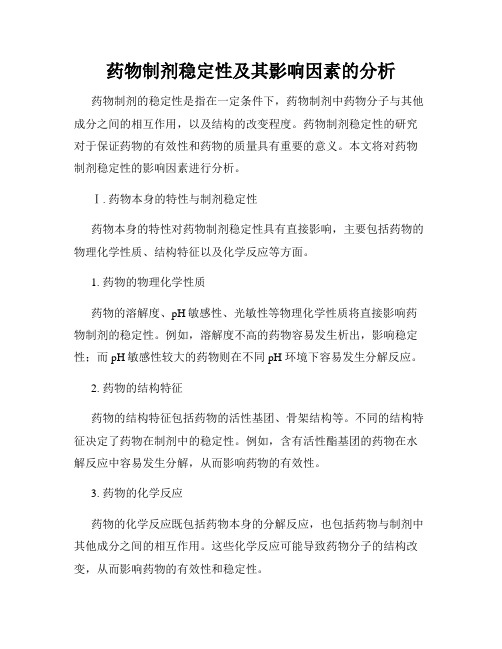 药物制剂稳定性及其影响因素的分析

药物制剂的稳定性是指在一定条件下，药物制剂中药物分子与其他成分之间的相互作用，以及结构的改变程度。药物制剂稳定性的研究对于保证药物的有效性和药物的质量具有重要的意义。本文将对药物制剂稳定性的影响因素进行分析。

Ⅰ. 药物本身的特性与制剂稳定性

药物本身的特性对药物制剂稳定性具有直接影响，主要包括药物的物理化学性质、结构特征以及化学反应等方面。

1. 药物的物理化学性质

药物的溶解度、pH 敏感性、光敏性等物理化学性质将直接影响药物制剂的稳定性。例如，溶解度不高的药物容易发生析出，影响稳定性；而 pH 敏感性较大的药物则在不同 pH 环境下容易发生分解反应。

2. 药物的结构特征

药物的结构特征包括药物的活性基团、骨架结构等。不同的结构特征决定了药物在制剂中的稳定性。例如，含有活性酯基团的药物在水解反应中容易发生分解，从而影响药物的有效性。

3. 药物的化学反应

药物的化学反应既包括药物本身的分解反应，也包括药物与制剂中其他成分之间的相互作用。这些化学反应可能导致药物分子的结构改变，从而影响药物的有效性和稳定性。